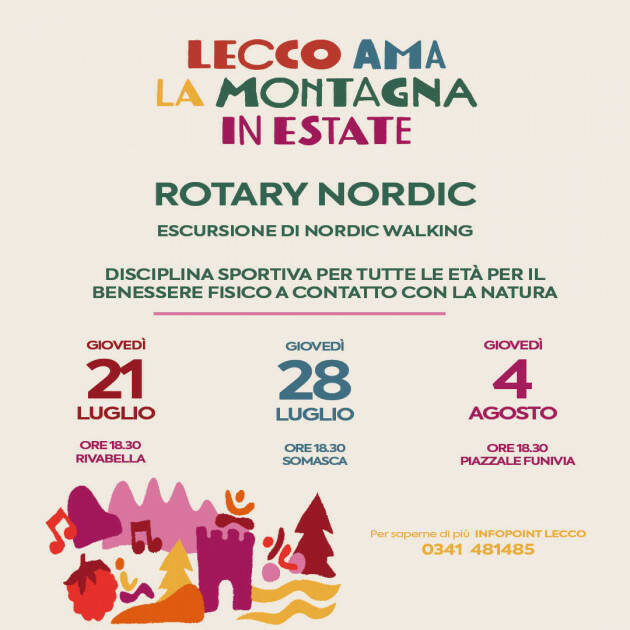 LECCO AMA
LA MONTAGNA
IN ESTATE

ROTARY NORDIC

ESCURSIONE DI NORDIC WALKING

DISCIPLINA SPORTIVA PER TUTTE LE ETÀ PER IL BENESSERE FISICO A CONTATTO CON LA NATURA

GIOVEDÌ
21
LUGLIO

ORE 18.30
RIVABELLA

GIOVEDÌ
28
LUGLIO

ORE 18.30
SOMASCA

GIOVEDÌ
4
AGOSTO

ORE 18.30
PIAZZALE FUNIVIA

Per saperne di più INFOPOINT LECCO
0341 481485